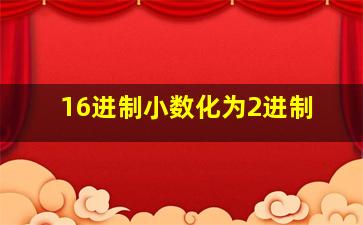 16进制小数化为2进制